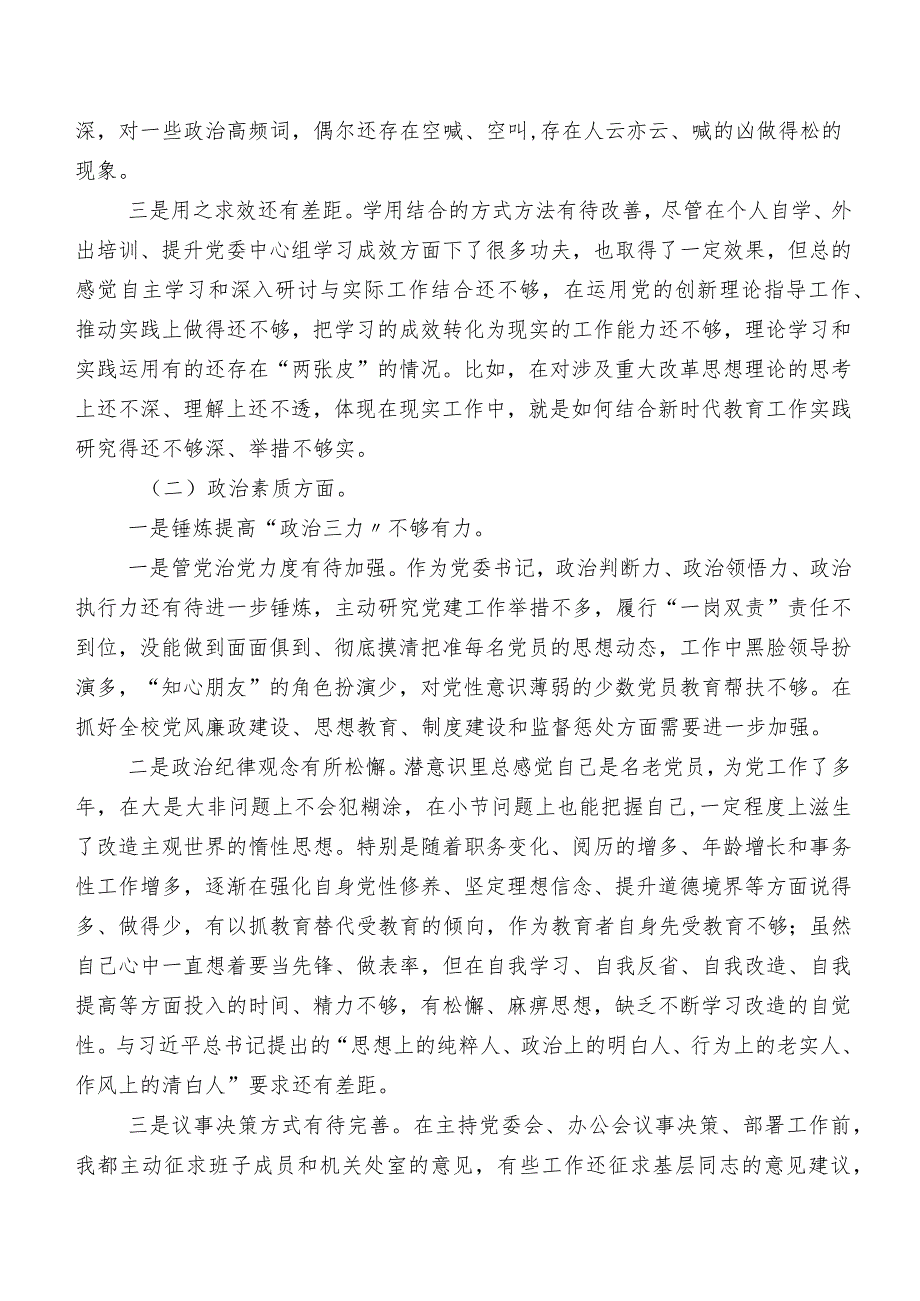 深，对一些政治高频词，偶尔还存在空喊、空叫，存在人云亦云、喊的凶做得松的现象。

三是用之求效还有差距。学用结合的方式方法有待改善，尽管在个人自学、外出培训、提升党委中心组学习成效方面下了很多功夫，也取得了一定效果，但总的感觉自主学习和深入研讨与实际工作结合还不够，在运用党的创新理论指导工作、推动实践上做得还不够，把学习的成效转化为现实的工作能力还不够，理论学习和实践运用有的还存在“两张皮”的情况。比如，在对涉及重大改革思想理论的思考上还不深、理解上还不透，体现在现实工作中，就是如何结合新时代教育工作实践研究得还不够深、举措不够实。

（二）政治素质方面。

一是锤炼提高“政治三力〃不够有力。

一是管党治党力度有待加强。作为党委书记，政治判断力、政治领悟力、政治执行力还有待进一步锤炼，主动研究党建工作举措不多，履行“一岗双责”责任不到位，没能做到面面俱到、彻底摸清把准每名党员的思想动态，工作中黑脸领导扮演多，“知心朋友”的角色扮演少，对党性意识薄弱的少数党员教育帮扶不够。在抓好全校党风廉政建设、思想教育、制度建设和监督惩处方面需要进一步加强。

二是政治纪律观念有所松懈。潜意识里总感觉自己是名老党员，为党工作了多年，在大是大非问题上不会犯糊涂，在小节问题上也能把握自己，一定程度上滋生了改造主观世界的惰性思想。特别是随着职务变化、阅历的增多、年龄增长和事务性工作增多，逐渐在强化自身党性修养、坚定理想信念、提升道德境界等方面说得多、做得少，有以抓教育替代受教育的倾向，作为教育者自身先受教育不够；虽然自己心中一直想着要当先锋、做表率，但在自我学习、自我反省、自我改造、自我提高等方面投入的时间、精力不够，有松懈、麻痹思想，缺乏不断学习改造的自觉性。与习近平总书记提出的“思想上的纯粹人、政治上的明白人、行为上的老实人、作风上的清白人”要求还有差距。

三是议事决策方式有待完善。在主持党委会、办公会议事决策、部署工作前，我都主动征求班子成员和机关处室的意见，有些工作还征求基层同志的意见建议，